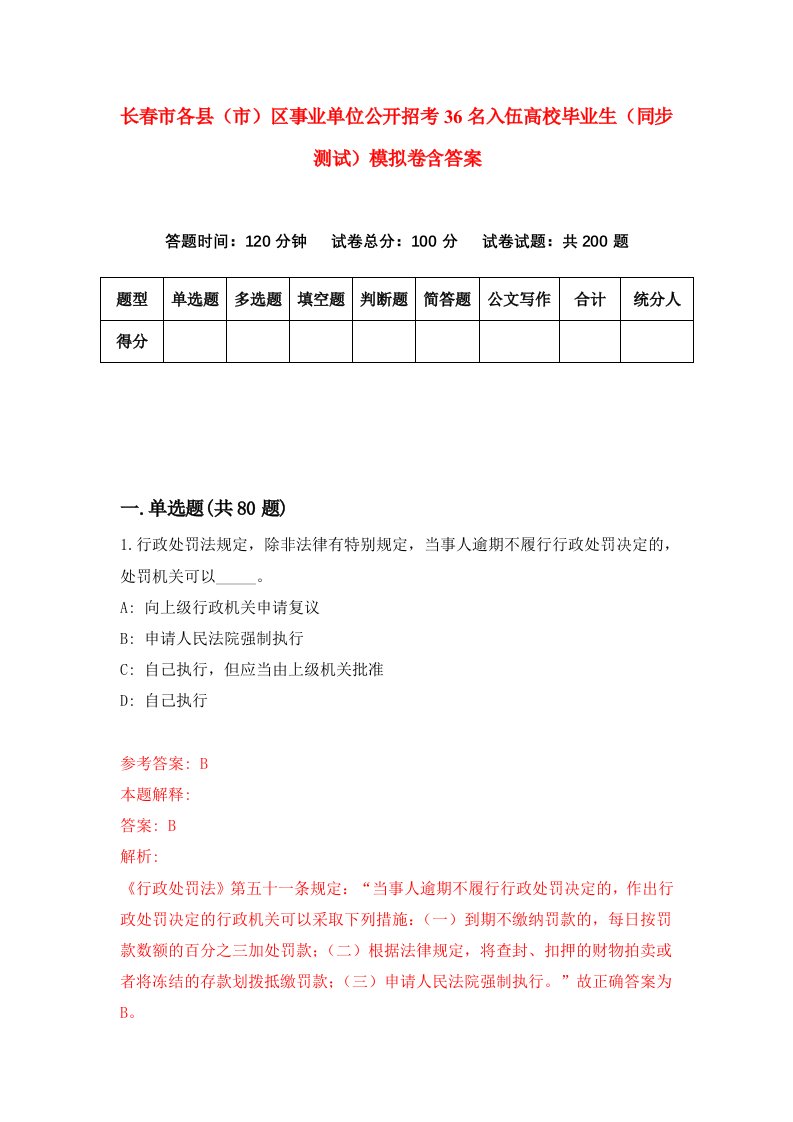 长春市各县（市）区事业单位公开招考36名入伍高校毕业生（同步测试）模拟卷含答案

答题时间：120分钟　试卷总分：100分　试卷试题：共200题

| 题型 | 单选题 | 多选题 | 填空题 | 判断题 | 简答题 | 公文写作 | 合计 | 统分人 |
|---|---|---|---|---|---|---|---|---|
| 得分 | | | | | | | | |

一.单选题(共80题)

1.行政处罚法规定，除非法律有特别规定，当事人逾期不履行行政处罚决定的，处罚机关可以_____。

A: 向上级行政机关申请复议

B: 申请人民法院强制执行

C: 自己执行，但应当由上级机关批准

D: 自己执行

参考答案: B

本题解释:

答案: B

解析:

《行政处罚法》第五十一条规定：“当事人逾期不履行行政处罚决定的，作出行政处罚决定的行政机关可以采取下列措施：（一）到期不缴纳罚款的，每日按罚款数额的百分之三加处罚款；（二）根据法律规定，将查封、扣押的财物拍卖或者将冻结的存款划拨抵缴罚款；（三）申请人民法院强制执行。”故正确答案为B。